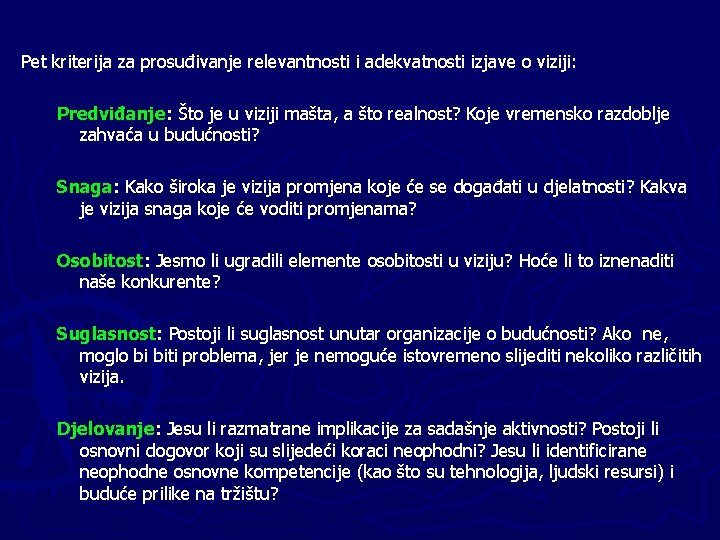 Pet kriterija za prosuđivanje relevantnosti i adekvatnosti izjave o viziji:

Predviđanje: Što je u viziji mašta, a što realnost? Koje vremensko razdoblje zahvaća u budućnosti?

Snaga: Kako široka je vizija promjena koje će se događati u djelatnosti? Kakva je vizija snaga koje će voditi promjenama?

Osobitost: Jesmo li ugradili elemente osobitosti u viziju? Hoće li to iznenaditi naše konkurente?

Suglasnost: Postoji li suglasnost unutar organizacije o budućnosti? Ako ne, moglo bi biti problema, jer je nemoguće istovremeno slijediti nekoliko različitih vizija.

Djelovanje: Jesu li razmatrane implikacije za sadašnje aktivnosti? Postoji li osnovni dogovor koji su slijedeći koraci neophodni? Jesu li identificirane neophodne osnovne kompetencije (kao što su tehnologija, ljudski resursi) i buduće prilike na tržištu?